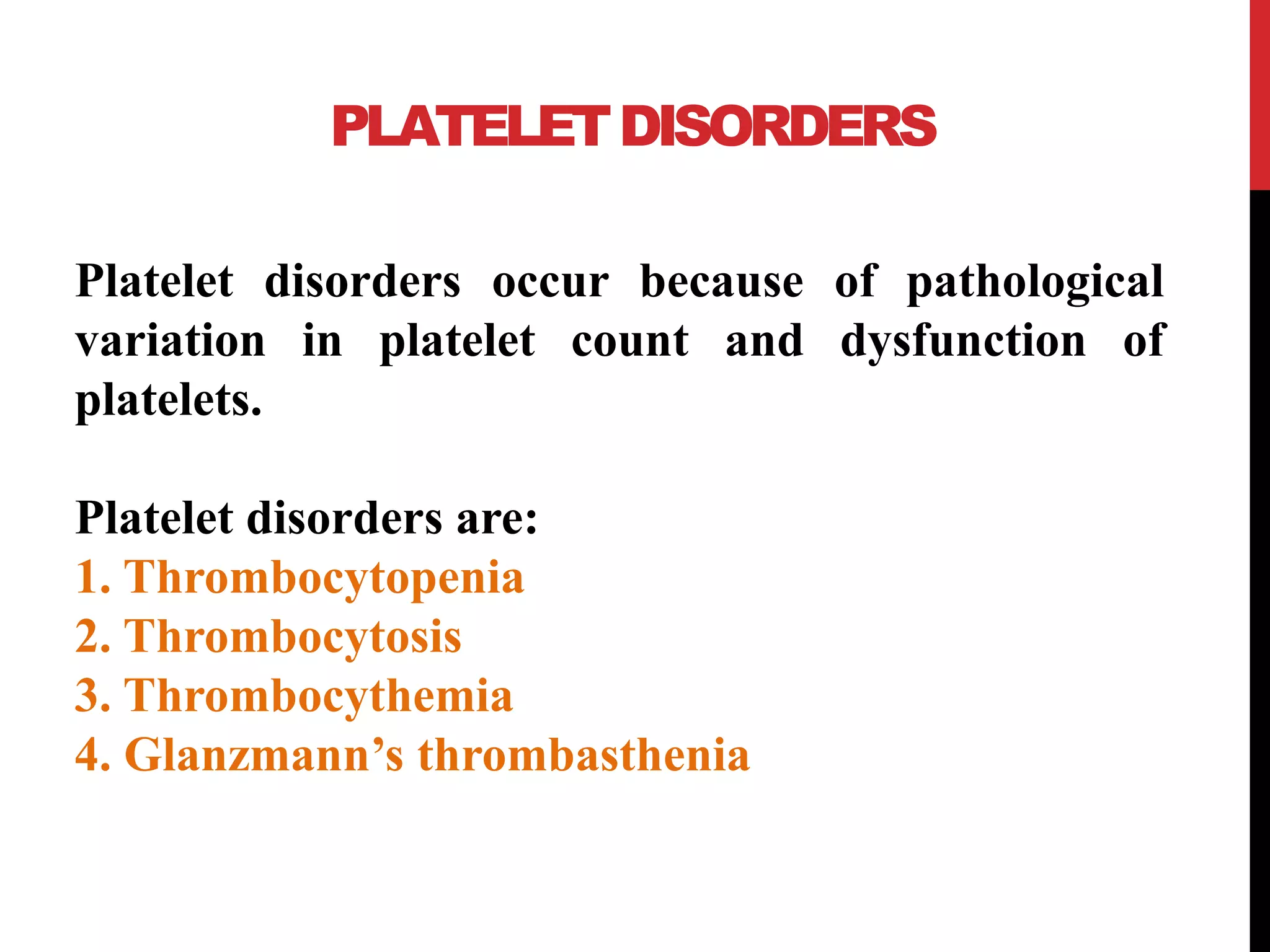 PLATELET DISORDERS

Platelet disorders occur because of pathological variation in platelet count and dysfunction of platelets.

Platelet disorders are:
1. Thrombocytopenia
2. Thrombocytosis
3. Thrombocythemia
4. Glanzmann’s thrombasthenia